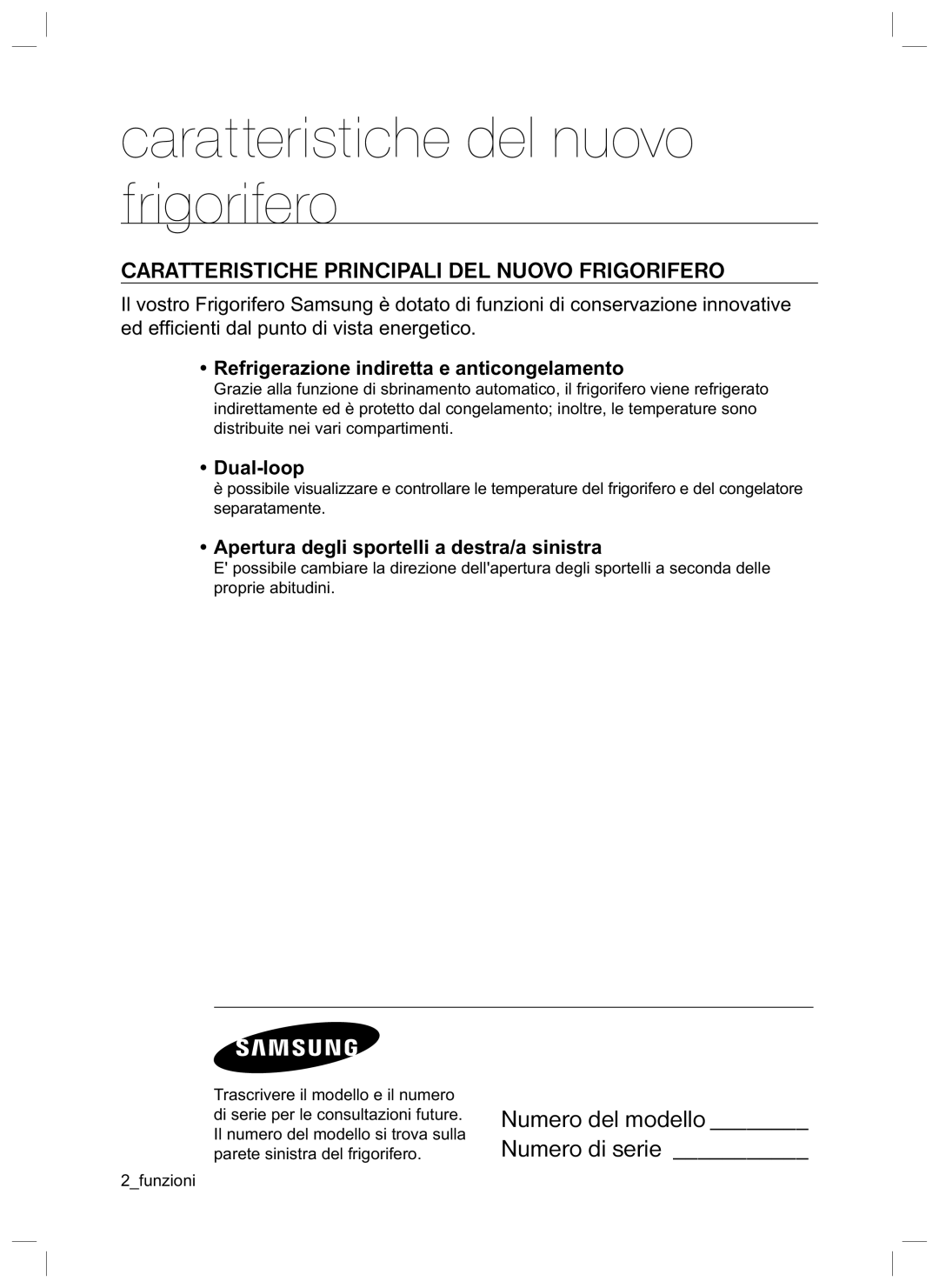 caratteristiche del nuovo frigorifero

CARATTERISTICHE PRINCIPALI DEL NUOVO FRIGORIFERO

Il vostro Frigorifero Samsung è dotato di funzioni di conservazione innovative ed efficienti dal punto di vista energetico.

• Refrigerazione indiretta e anticongelamento
Grazie alla funzione di sbrinamento automatico, il frigorifero viene refrigerato indirettamente ed è protetto dal congelamento; inoltre, le temperature sono distribuite nei vari compartimenti.

• Dual-loop
è possibile visualizzare e controllare le temperature del frigorifero e del congelatore separatamente.

• Apertura degli sportelli a destra/a sinistra
E' possibile cambiare la direzione dell'apertura degli sportelli a seconda delle proprie abitudini.

SAMSUNG

Trascrivere il modello e il numero di serie per le consultazioni future. Il numero del modello si trova sulla parete sinistra del frigorifero.

Numero del modello ________
Numero di serie ___________

2_funzioni